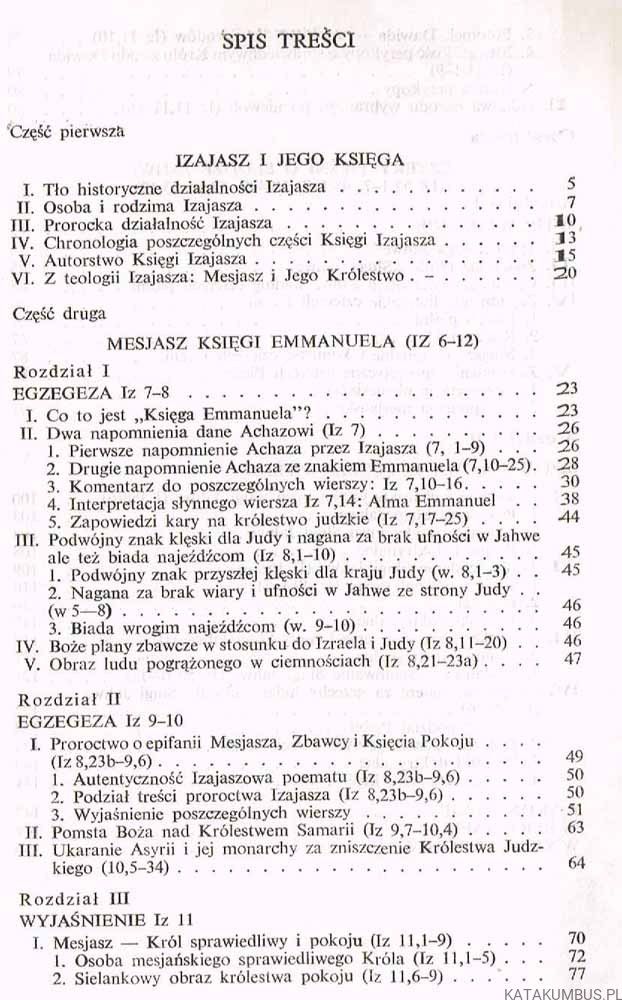 SPIS TREŚCI

Część pierwsza

IZAJASZ I JEGO KSIĘGA

I. Tło historyczne działalności Izajasza 5
II. Osoba i rodzima Izajasza 7
III. Prorocka działalność Izajasza 10
IV. Chronologia poszczególnych części Księgi Izajasza 13
V. Autorstwo Księgi Izajasza 15
VI. Z teologii Izajasza: Mesjasz i Jego Królestwo 20

Część druga

MESJASZ KSIĘGI EMMANUELA (IZ 6-12)

Rozdział I
EGZEGEZA Iz 7-8 23
I. Co to jest „Księga Emmanuela"? 23
II. Dwa napomnienia dane Achazowi (Iz 7) 26
1. Pierwsze napomnienie Achaza przez Izajasza (7, 1-9) 26
2. Drugie napomnienie Achaza ze znakiem Emmanuela (7,10-25) 28
3. Komentarz do poszczególnych wierszy: Iz 7,10-16 30
4. Interpretacja słynnego wiersza Iz 7,14: Alma Emmanuel 38
5. Zapowiedzi kary na królestwo judzkie (Iz 7,17-25) 44
III. Podwójny znak klęski dla Judy i nagana za brak ufności w Jahwe ale też biada najeźdźcom (Iz 8,1-10) 45
1. Podwójny znak przyszłej klęski dla kraju Judy (w. 8,1-3) 45
2. Nagana za brak wiary i ufności w Jahwe ze strony Judy (w 5—8) 46
3. Biada wrogim najeźdźcom (w. 9-10) 46
IV. Boże plany zbawcze w stosunku do Izraela i Judy (Iz 8,11-20) 46
V. Obraz ludu pogrążonego w ciemnościach (Iz 8,21-23a) 47

Rozdział II
EGZEGEZA Iz 9-10
I. Proroctwo o epifanii Mesjasza, Zbawcy i Księcia Pokoju (Iz 8,23b-9,6) 49
1. Autentyczność Izajaszowa poematu (Iz 8,23b-9,6) 50
2. Podział treści proroctwa Izajasza (Iz 8,23b-9,6) 50
3. Wyjaśnienie poszczególnych wierszy 51
II. Pomsta Boża nad Królestwem Samarii (Iz 9,7-10,4) 63
III. Ukaranie Asyrii i jej monarchy za zniszczenie Królestwa Judzkiego (10,5-34) 64

Rozdział III
WYJAŚNIENIE Iz 11
I. Mesjasz — Król sprawiedliwy i pokoju (Iz 11,1-9) 70
1. Osoba mesjańskiego sprawiedliwego Króla (Iz 11,1-5) 72
2. Sielankowy obraz królestwa pokoju (Iz 11,6-9) 77

KATAKUMBUS.PL